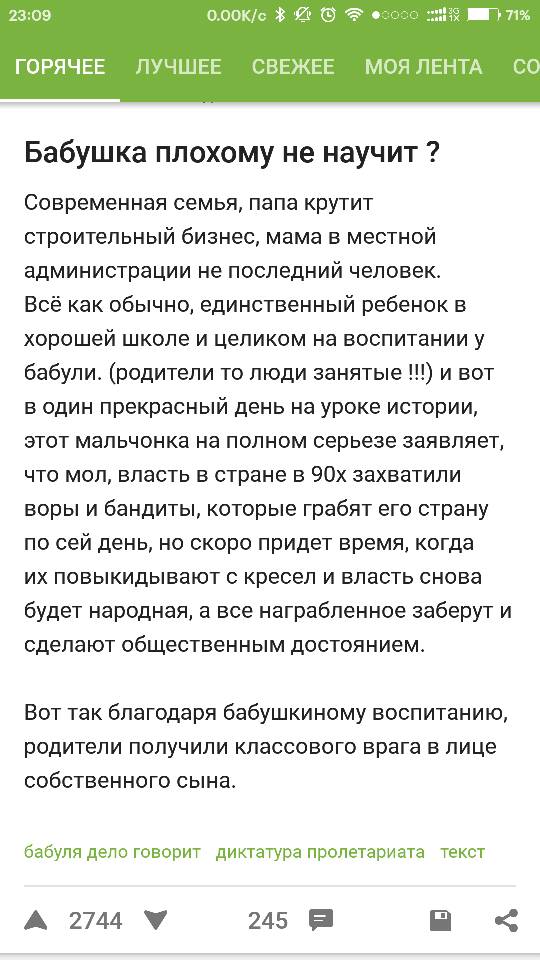 23:09 0.00K/c 71%

ГОРЯЧЕЕ ЛУЧШЕЕ СВЕЖЕЕ МОЯ ЛЕНТА СО

Бабушка плохому не научит ?

Современная семья, папа крутит строительный бизнес, мама в местной администрации не последний человек. Всё как обычно, единственный ребенок в хорошей школе и целиком на воспитании у бабули. (родители то люди занятые !!!) и вот в один прекрасный день на уроке истории, этот мальчонка на полном серьезе заявляет, что мол, власть в стране в 90х захватили воры и бандиты, которые грабят его страну по сей день, но скоро придет время, когда их повыкидывают с кресел и власть снова будет народная, а все награбленное заберут и сделают общественным достоянием.

Вот так благодаря бабушкиному воспитанию, родители получили классового врага в лице собственного сына.

бабуля дело говорит диктатура пролетариата текст

2744 245